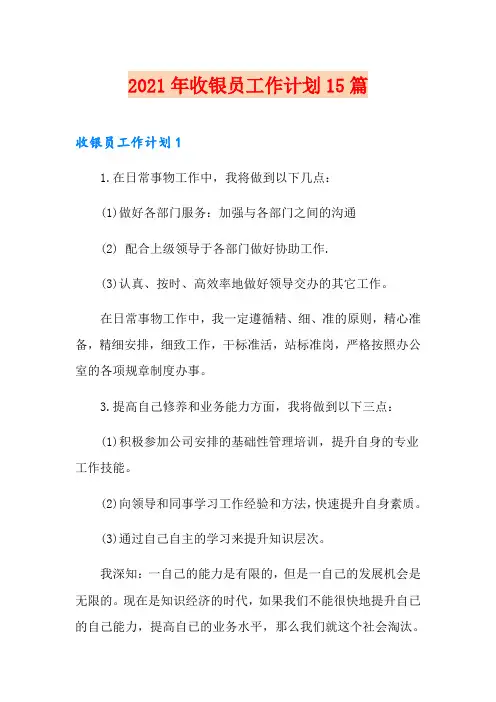 2021年收银员工作计划15篇

收银员工作计划1

1.在日常事物工作中，我将做到以下几点：

(1)做好各部门服务：加强与各部门之间的沟通

(2) 配合上级领导于各部门做好协助工作.

(3)认真、按时、高效率地做好领导交办的其它工作。

在日常事物工作中，我一定遵循精、细、准的原则，精心准备，精细安排，细致工作，干标准活，站标准岗，严格按照办公室的各项规章制度办事。

3.提高自己修养和业务能力方面，我将做到以下三点：

(1)积极参加公司安排的基础性管理培训，提升自身的专业工作技能。

(2)向领导和同事学习工作经验和方法，快速提升自身素质。

(3)通过自己自主的学习来提升知识层次。

我深知：一自己的能力是有限的，但是一自己的发展机会是无限的。现在是知识经济的时代，如果我们不能很快地提升自己的自己能力，提高自己的业务水平，那么我们就这个社会淘汰。